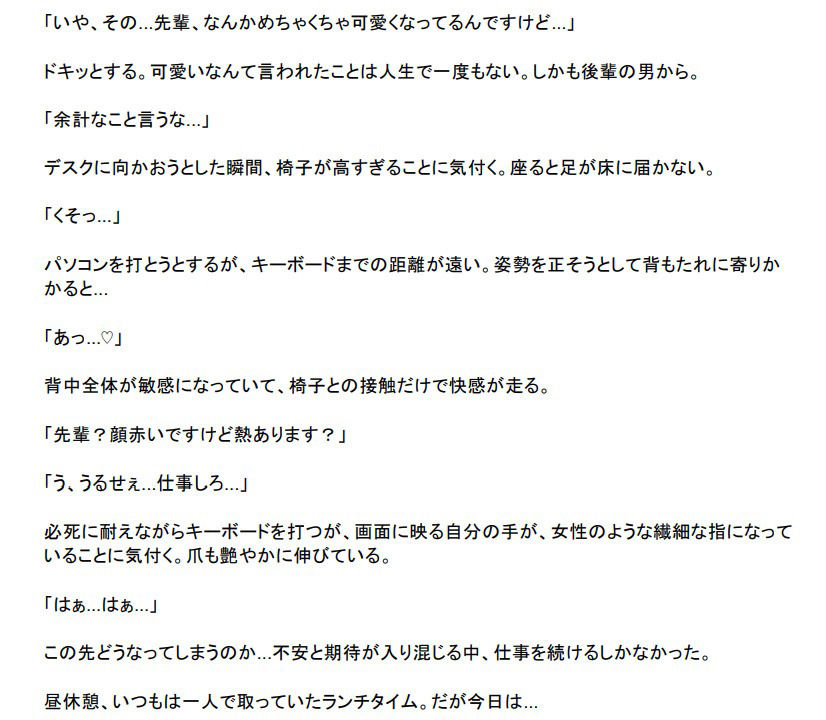 「いや、その…先輩、なんかめちゃくちゃ可愛くなってるんですけど…」

ドキッとする。可愛いなんて言われたことは人生で一度もない。しかも後輩の男から。

「余計なこと言うな…」

デスクに向かおうとした瞬間、椅子が高すぎることに気付く。座ると足が床に届かない。

「くそっ…」

パソコンを打とうとするが、キーボードまでの距離が遠い。姿勢を正そうとして背もたれに寄りかかると…

「あっ…♡」

背中全体が敏感になっていて、椅子との接触だけで快感が走る。

「先輩？顔赤いですけど熱あります？」

「う、うるせぇ…仕事しろ…」

必死に耐えながらキーボードを打つが、画面に映る自分の手が、女性のような繊細な指になっていることに気付く。爪も艶やかに伸びている。

「はぁ…はぁ…」

この先どうなってしまうのか…不安と期待が入り混じる中、仕事を続けるしかなかった。

昼休憩、いつもは一人で取っていたランチタイム。だが今日は…